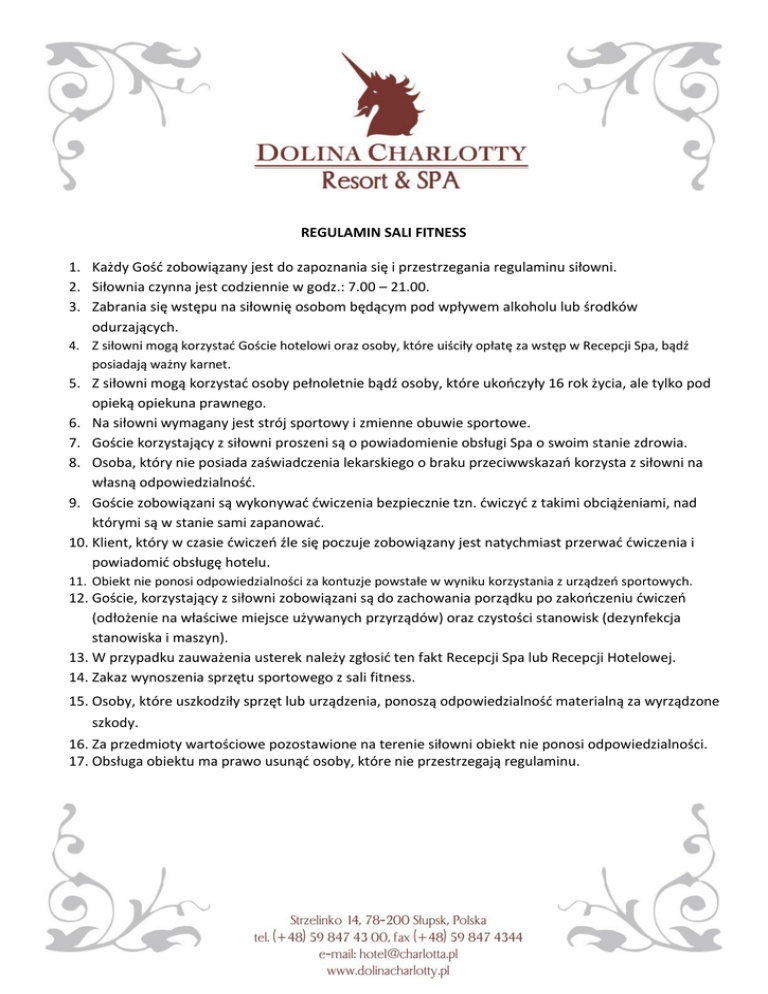 DOLINA CHARLOTTY
Resort & SPA

REGULAMIN SALI FITNESS

1. Każdy Gość zobowiązany jest do zapoznania się i przestrzegania regulaminu siłowni.
2. Siłownia czynna jest codziennie w godz.: 7.00 – 21.00.
3. Zabrania się wstępu na siłownię osobom będącym pod wpływem alkoholu lub środków odurzających.
4. Z siłowni mogą korzystać Goście hotelowi oraz osoby, które uiściły opłatę za wstęp w Recepcji Spa, bądź posiadają ważny karnet.
5. Z siłowni mogą korzystać osoby pełnoletnie bądź osoby, które ukończyły 16 rok życia, ale tylko pod opieką opiekuna prawnego.
6. Na siłowni wymagany jest strój sportowy i zmienne obuwie sportowe.
7. Goście korzystający z siłowni proszeni są o powiadomienie obsługi Spa o swoim stanie zdrowia.
8. Osoba, który nie posiada zaświadczenia lekarskiego o braku przeciwwskazań korzysta z siłowni na własną odpowiedzialność.
9. Goście zobowiązani są wykonywać ćwiczenia bezpiecznie tzn. ćwiczyć z takimi obciążeniami, nad którymi są w stanie sami zapanować.
10. Klient, który w czasie ćwiczeń źle się poczuje zobowiązany jest natychmiast przerwać ćwiczenia i powiadomić obsługę hotelu.
11. Obiekt nie ponosi odpowiedzialności za kontuzje powstałe w wyniku korzystania z urządzeń sportowych.
12. Goście, korzystający z siłowni zobowiązani są do zachowania porządku po zakończeniu ćwiczeń (odłożenie na właściwe miejsce używanych przyrządów) oraz czystości stanowisk (dezynfekcja stanowiska i maszyn).
13. W przypadku zauważenia usterek należy zgłosić ten fakt Recepcji Spa lub Recepcji Hotelowej.
14. Zakaz wynoszenia sprzętu sportowego z sali fitness.
15. Osoby, które uszkodziły sprzęt lub urządzenia, ponoszą odpowiedzialność materialną za wyrządzone szkody.
16. Za przedmioty wartościowe pozostawione na terenie siłowni obiekt nie ponosi odpowiedzialności.
17. Obsługa obiektu ma prawo usunąć osoby, które nie przestrzegają regulaminu.

Strzelinko 14, 78-200 Słupsk, Polska
tel. (+48) 59 847 43 00, fax (+48) 59 847 4344
e-mail: hotel@charlotta.pl
www.dolinacharlotty.pl